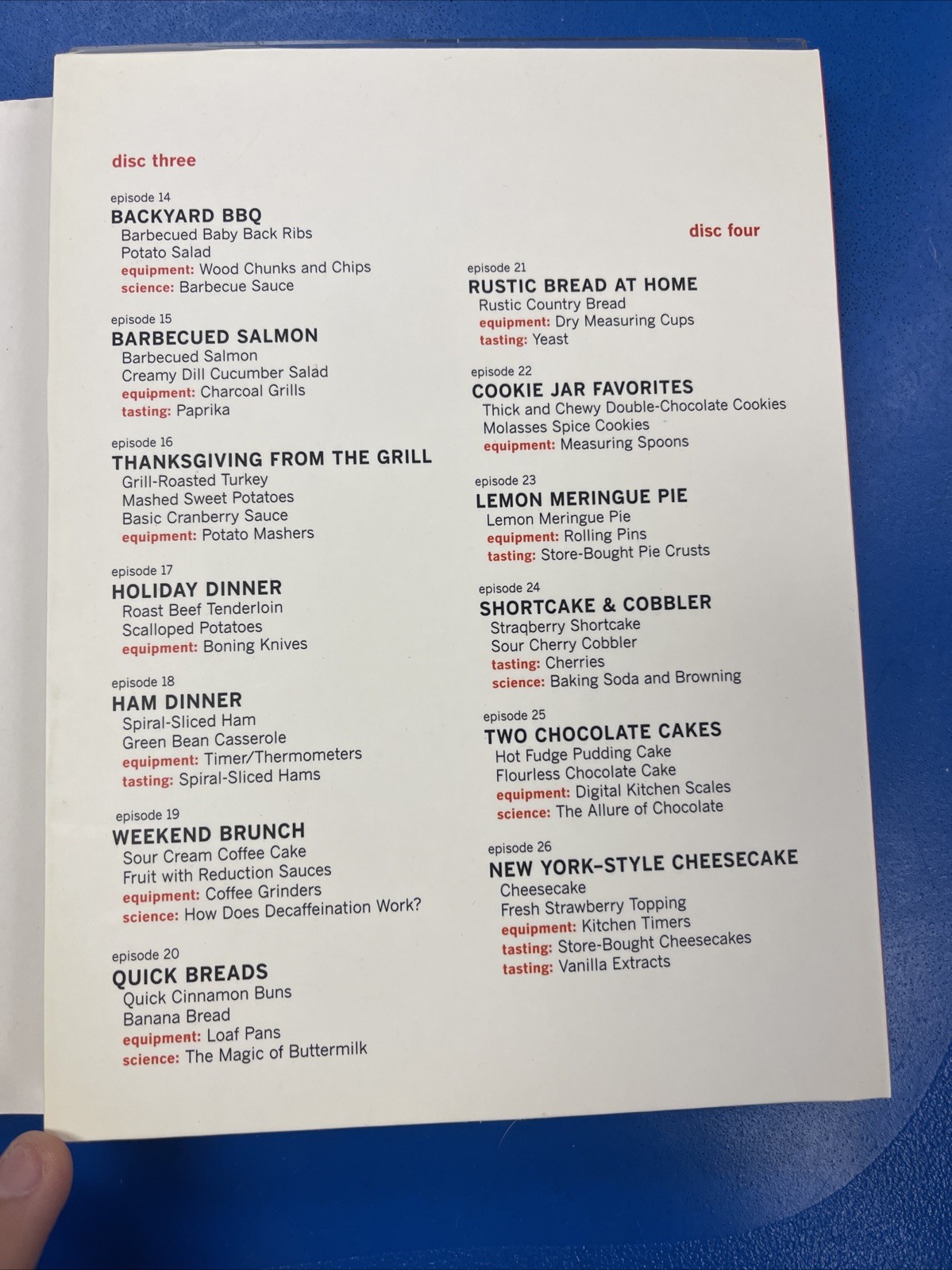 disc three

episode 14
BACKYARD BBQ
Barbecued Baby Back Ribs
Potato Salad
equipment: Wood Chunks and Chips
science: Barbecue Sauce

episode 15
BARBECUED SALMON
Barbecued Salmon
Creamy Dill Cucumber Salad
equipment: Charcoal Grills
tasting: Paprika

episode 16
THANKSGIVING FROM THE GRILL
Grill-Roasted Turkey
Mashed Sweet Potatoes
Basic Cranberry Sauce
equipment: Potato Mashers

episode 17
HOLIDAY DINNER
Roast Beef Tenderloin
Scalloped Potatoes
equipment: Boning Knives

episode 18
HAM DINNER
Spiral-Sliced Ham
Green Bean Casserole
equipment: Timer/Thermometers
tasting: Spiral-Sliced Hams

episode 19
WEEKEND BRUNCH
Sour Cream Coffee Cake
Fruit with Reduction Sauces
equipment: Coffee Grinders
science: How Does Decaffeination Work?

episode 20
QUICK BREADS
Quick Cinnamon Buns
Banana Bread
equipment: Loaf Pans
science: The Magic of Buttermilk

disc four

episode 21
RUSTIC BREAD AT HOME
Rustic Country Bread
equipment: Dry Measuring Cups
tasting: Yeast

episode 22
COOKIE JAR FAVORITES
Thick and Chewy Double-Chocolate Cookies
Molasses Spice Cookies
equipment: Measuring Spoons

episode 23
LEMON MERINGUE PIE
Lemon Meringue Pie
equipment: Rolling Pins
tasting: Store-Bought Pie Crusts

episode 24
SHORTCAKE & COBBLER
Straqberry Shortcake
Sour Cherry Cobbler
tasting: Cherries
science: Baking Soda and Browning

episode 25
TWO CHOCOLATE CAKES
Hot Fudge Pudding Cake
Flourless Chocolate Cake
equipment: Digital Kitchen Scales
science: The Allure of Chocolate

episode 26
NEW YORK-STYLE CHEESECAKE
Cheesecake
Fresh Strawberry Topping
equipment: Kitchen Timers
tasting: Store-Bought Cheesecakes
tasting: Vanilla Extracts